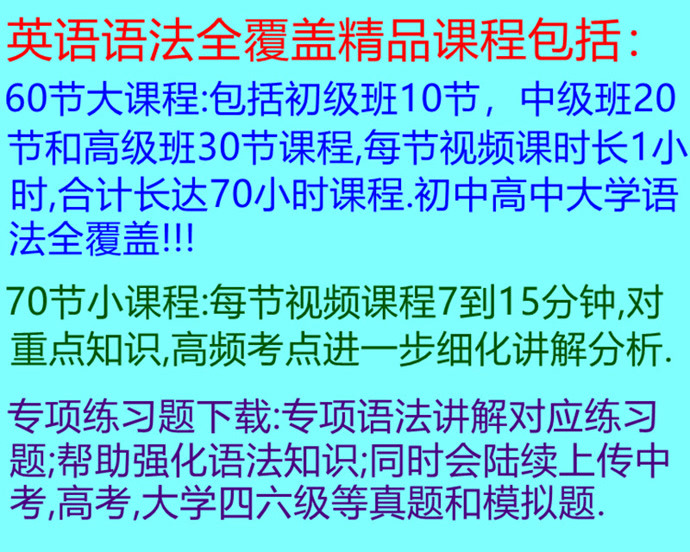 英语语法全覆盖精品课程包括：

60节大课程:包括初级班10节，中级班20节和高级班30节课程,每节视频课时长1小时,合计长达70小时课程.初中高中大学语法全覆盖!!!

70节小课程:每节视频课程7到15分钟,对重点知识,高频考点进一步细化讲解分析.

专项练习题下载:专项语法讲解对应练习题;帮助强化语法知识;同时会陆续上传中考,高考,大学四六级等真题和模拟题.